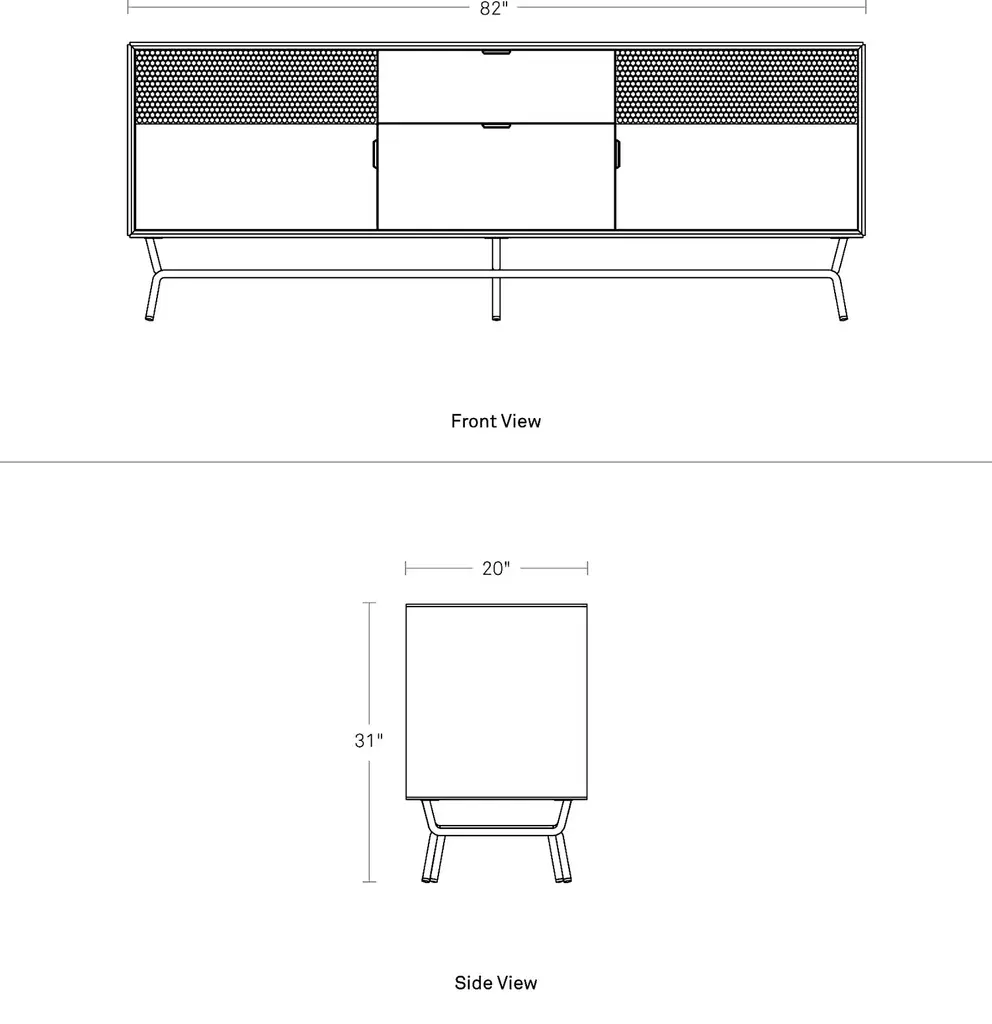 82"

Front View

20"

31"

Side View